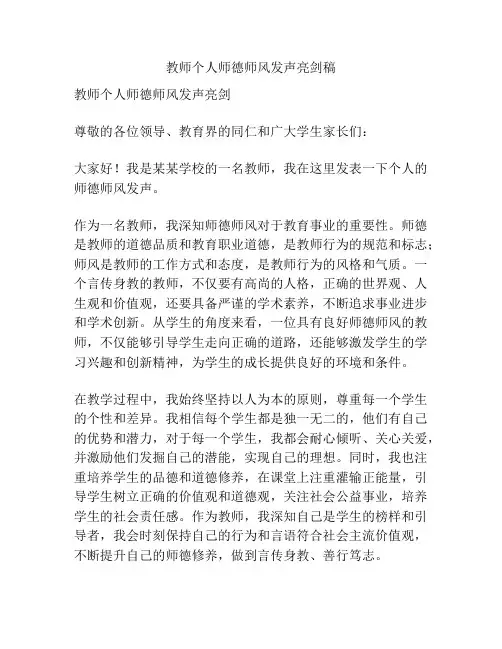 教师个人师德师风发声亮剑稿

教师个人师德师风发声亮剑

尊敬的各位领导、教育界的同仁和广大学生家长们：

大家好！我是某某学校的一名教师，我在这里发表一下个人的师德师风发声。

作为一名教师，我深知师德师风对于教育事业的重要性。师德是教师的道德品质和教育职业道德，是教师行为的规范和标志；师风是教师的工作方式和态度，是教师行为的风格和气质。一个言传身教的教师，不仅要有高尚的人格，正确的世界观、人生观和价值观，还要具备严谨的学术素养，不断追求事业进步和学术创新。从学生的角度来看，一位具有良好师德师风的教师，不仅能够引导学生走向正确的道路，还能够激发学生的学习兴趣和创新精神，为学生的成长提供良好的环境和条件。

在教学过程中，我始终坚持以人为本的原则，尊重每一个学生的个性和差异。我相信每个学生都是独一无二的，他们有自己的优势和潜力，对于每一个学生，我都会耐心倾听、关心关爱，并激励他们发掘自己的潜能，实现自己的理想。同时，我也注重培养学生的品德和道德修养，在课堂上注重灌输正能量，引导学生树立正确的价值观和道德观，关注社会公益事业，培养学生的社会责任感。作为教师，我深知自己是学生的榜样和引导者，我会时刻保持自己的行为和言语符合社会主流价值观，不断提升自己的师德修养，做到言传身教、善行笃志。